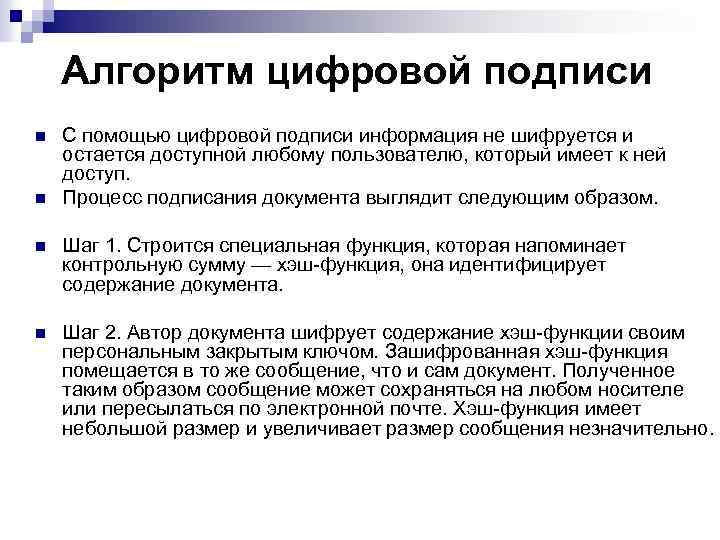 Алгоритм цифровой подписи

С помощью цифровой подписи информация не шифруется и остается доступной любому пользователю, который имеет к ней доступ.

Процесс подписания документа выглядит следующим образом.

Шаг 1. Строится специальная функция, которая напоминает контрольную сумму — хэш-функция, она идентифицирует содержание документа.

Шаг 2. Автор документа шифрует содержание хэш-функции своим персональным закрытым ключом. Зашифрованная хэш-функция помещается в то же сообщение, что и сам документ. Полученное таким образом сообщение может сохраняться на любом носителе или пересылаться по электронной почте. Хэш-функция имеет небольшой размер и увеличивает размер сообщения незначительно.